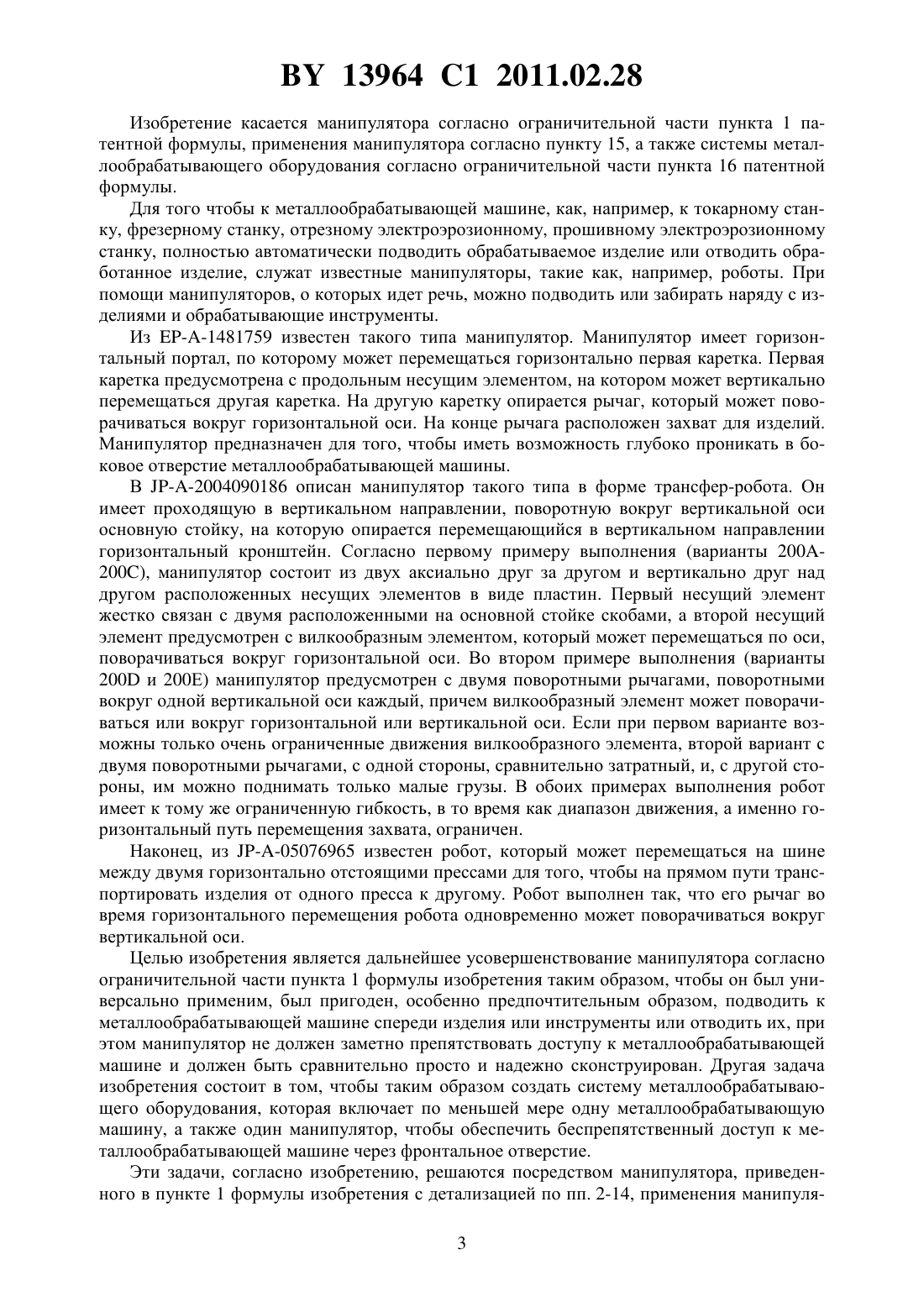 BY 13964 C1 2011.02.28

Изобретение касается манипулятора согласно ограничительной части пункта 1 патентной формулы, применения манипулятора согласно пункту 15, а также системы металлообрабатывающего оборудования согласно ограничительной части пункта 16 патентной формулы.

Для того чтобы к металлообрабатывающей машине, как, например, к токарному станку, фрезерному станку, отрезному электроэрозионному, прошивному электроэрозионному станку, полностью автоматически подводить обрабатываемое изделие или отводить обработанное изделие, служат известные манипуляторы, такие как, например, роботы. При помощи манипуляторов, о которых идет речь, можно подводить или забирать наряду с изделиями и обрабатывающие инструменты.

Из EP-A-1481759 известен такого типа манипулятор. Манипулятор имеет горизонтальный портал, по которому может перемещаться горизонтально первая каретка. Первая каретка предусмотрена с продольным несущим элементом, на котором может вертикально перемещаться другая каретка. На другую каретку опирается рычаг, который может поворачиваться вокруг горизонтальной оси. На конце рычага расположен захват для изделий. Манипулятор предназначен для того, чтобы иметь возможность глубоко проникать в боковое отверстие металлообрабатывающей машины.

В JP-A-2004090186 описан манипулятор такого типа в форме трансфер-робота. Он имеет проходящую в вертикальном направлении, поворотную вокруг вертикальной оси основную стойку, на которую опирается перемещающийся в вертикальном направлении горизонтальный кронштейн. Согласно первому примеру выполнения (варианты 200A-200C), манипулятор состоит из двух аксиально друг за другом и вертикально друг над другом расположенных несущих элементов в виде пластин. Первый несущий элемент жестко связан с двумя расположенными на основной стойке скобами, а второй несущий элемент предусмотрен с вилкообразным элементом, который может перемещаться по оси, поворачиваться вокруг горизонтальной оси. Во втором примере выполнения (варианты 200D и 200E) манипулятор предусмотрен с двумя поворотными рычагами, поворотными вокруг одной вертикальной оси каждый, причем вилкообразный элемент может поворачиваться или вокруг горизонтальной или вертикальной оси. Если при первом варианте возможны только очень ограниченные движения вилкообразного элемента, второй вариант с двумя поворотными рычагами, с одной стороны, сравнительно затратный, и, с другой стороны, им можно поднимать только малые грузы. В обоих примерах выполнения робот имеет к тому же ограниченную гибкость, в то время как диапазон движения, а именно горизонтальный путь перемещения захвата, ограничен.

Наконец, из JP-A-05076965 известен робот, который может перемещаться на шине между двумя горизонтально отстоящими прессами для того, чтобы на прямом пути транспортировать изделия от одного пресса к другому. Робот выполнен так, что его рычаг во время горизонтального перемещения робота одновременно может поворачиваться вокруг вертикальной оси.

Целью изобретения является дальнейшее усовершенствование манипулятора согласно ограничительной части пункта 1 формулы изобретения таким образом, чтобы он был универсально применим, был пригоден, особенно предпочтительным образом, подводить к металлообрабатывающей машине спереди изделия или инструменты или отводить их, при этом манипулятор не должен заметно препятствовать доступу к металлообрабатывающей машине и должен быть сравнительно просто и надежно сконструирован. Другая задача изобретения состоит в том, чтобы таким образом создать систему металлообрабатывающего оборудования, которая включает по меньшей мере одну металлообрабатывающую машину, а также один манипулятор, чтобы обеспечить беспрепятственный доступ к металлообрабатывающей машине через фронтальное отверстие.

Эти задачи, согласно изобретению, решаются посредством манипулятора, приведенного в пункте 1 формулы изобретения с детализацией по пп. 2-14, применения манипуля-

3